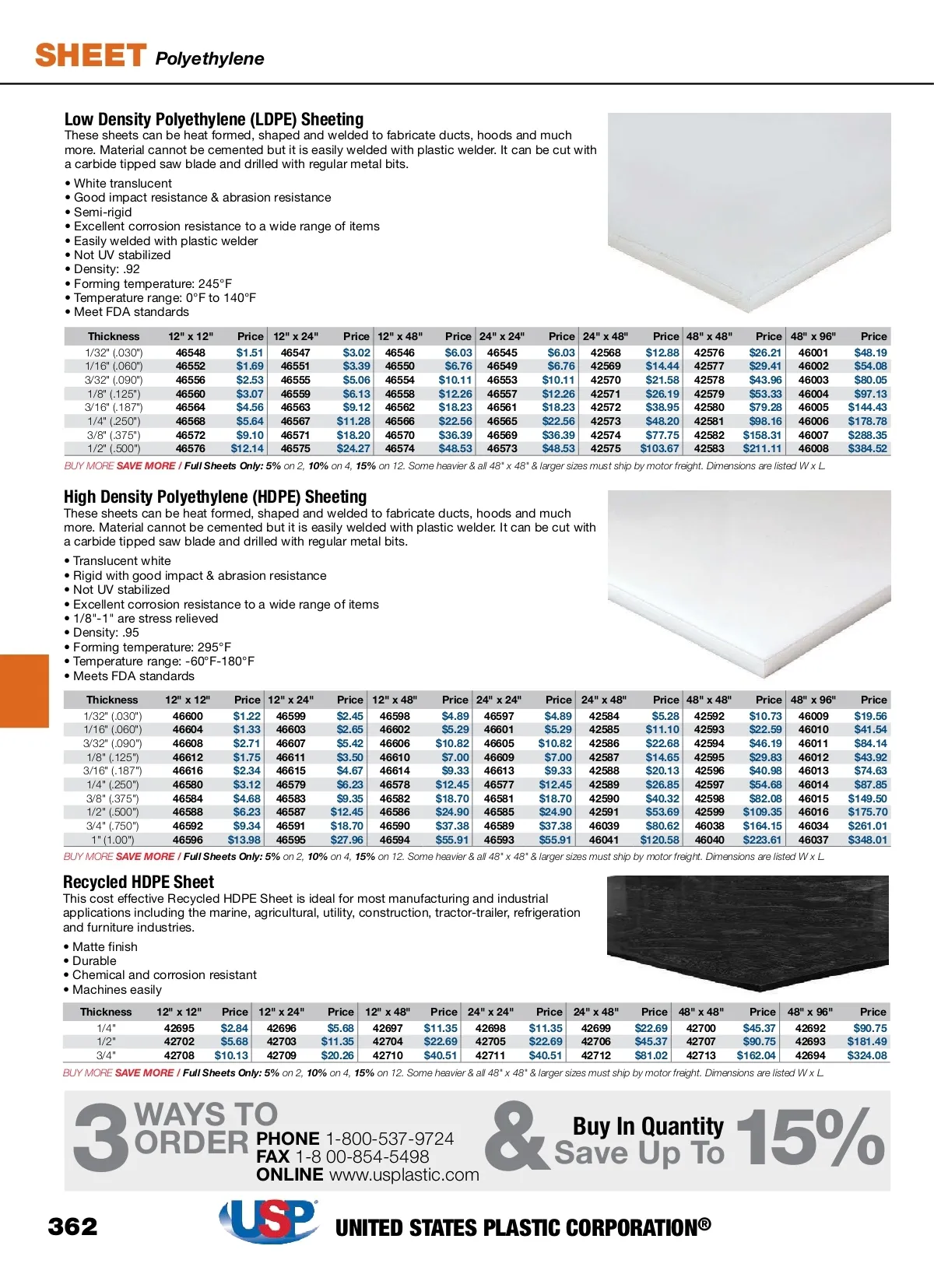 SHEET Polyethylene

Low Density Polyethylene (LDPE) Sheeting
These sheets can be heat formed, shaped and welded to fabricate ducts, hoods and much more. Material cannot be cemented but it is easily welded with plastic welder. It can be cut with a carbide tipped saw blade and drilled with regular metal bits.

• White translucent
• Good impact resistance & abrasion resistance
• Semi-rigid
• Excellent corrosion resistance to a wide range of items
• Easily welded with plastic welder
• Not UV stabilized
• Density: .92
• Forming temperature: 245°F
• Temperature range: 0°F to 140°F
• Meet FDA standards

| Thickness | 12" x 12" | Price | 12" x 24" | Price | 12" x 48" | Price | 24" x 24" | Price | 24" x 48" | Price | 48" x 48" | Price | 48" x 96" | Price |
|---|---|---|---|---|---|---|---|---|---|---|---|---|---|---|
| 1/32" (.030") | 46548 | $1.51 | 46547 | $3.02 | 46546 | $6.03 | 46545 | $6.03 | 42568 | $12.88 | 42576 | $26.21 | 46001 | $48.19 |
| 1/16" (.060") | 46552 | $1.69 | 46551 | $3.39 | 46550 | $6.76 | 46549 | $6.76 | 42569 | $14.44 | 42577 | $29.41 | 46002 | $54.08 |
| 3/32" (.090") | 46556 | $2.53 | 46555 | $5.06 | 46554 | $10.11 | 46553 | $10.11 | 42570 | $21.58 | 42578 | $43.96 | 46003 | $80.05 |
| 1/8" (.125") | 46560 | $3.07 | 46559 | $6.13 | 46558 | $12.26 | 46557 | $12.26 | 42571 | $26.19 | 42579 | $53.33 | 46004 | $97.13 |
| 3/16" (.187") | 46564 | $4.56 | 46563 | $9.12 | 46562 | $18.23 | 46561 | $18.23 | 42572 | $38.95 | 42580 | $79.28 | 46005 | $144.43 |
| 1/4" (.250") | 46568 | $5.64 | 46567 | $11.28 | 46566 | $22.56 | 46565 | $22.56 | 42573 | $48.20 | 42581 | $98.16 | 46006 | $178.78 |
| 3/8" (.375") | 46572 | $9.10 | 46571 | $18.20 | 46570 | $36.39 | 46569 | $36.39 | 42574 | $77.75 | 42582 | $158.31 | 46007 | $288.35 |
| 1/2" (.500") | 46576 | $12.14 | 46575 | $24.27 | 46574 | $48.53 | 46573 | $48.53 | 42575 | $103.67 | 42583 | $211.11 | 46008 | $384.52 |

BUY MORE SAVE MORE / Full Sheets Only: 5% on 2, 10% on 4, 15% on 12. Some heavier & all 48" x 48" & larger sizes must ship by motor freight. Dimensions are listed W x L.

High Density Polyethylene (HDPE) Sheeting
These sheets can be heat formed, shaped and welded to fabricate ducts, hoods and much more. Material cannot be cemented but it is easily welded with plastic welder. It can be cut with a carbide tipped saw blade and drilled with regular metal bits.

• Translucent white
• Rigid with good impact & abrasion resistance
• Not UV stabilized
• Excellent corrosion resistance to a wide range of items
• 1/8"-1" are stress relieved
• Density: .95
• Forming temperature: 295°F
• Temperature range: -60°F-180°F
• Meets FDA standards

| Thickness | 12" x 12" | Price | 12" x 24" | Price | 12" x 48" | Price | 24" x 24" | Price | 24" x 48" | Price | 48" x 48" | Price | 48" x 96" | Price |
|---|---|---|---|---|---|---|---|---|---|---|---|---|---|---|
| 1/32" (.030") | 46600 | $1.22 | 46599 | $2.45 | 46598 | $4.89 | 46597 | $4.89 | 42584 | $5.28 | 42592 | $10.73 | 46009 | $19.56 |
| 1/16" (.060") | 46604 | $1.33 | 46603 | $2.65 | 46602 | $5.29 | 46601 | $5.29 | 42585 | $11.10 | 42593 | $22.59 | 46010 | $41.54 |
| 3/32" (.090") | 46608 | $2.71 | 46607 | $5.42 | 46606 | $10.82 | 46605 | $10.82 | 42586 | $22.68 | 42594 | $46.19 | 46011 | $84.14 |
| 1/8" (.125") | 46612 | $1.75 | 46611 | $3.50 | 46610 | $7.00 | 46609 | $7.00 | 42587 | $14.65 | 42595 | $29.83 | 46012 | $43.92 |
| 3/16" (.187") | 46616 | $2.34 | 46615 | $4.67 | 46614 | $9.33 | 46613 | $9.33 | 42588 | $20.13 | 42596 | $40.98 | 46013 | $74.63 |
| 1/4" (.250") | 46580 | $3.12 | 46579 | $6.23 | 46578 | $12.45 | 46577 | $12.45 | 42589 | $26.85 | 42597 | $54.68 | 46014 | $87.85 |
| 3/8" (.375") | 46584 | $4.68 | 46583 | $9.35 | 46582 | $18.70 | 46581 | $18.70 | 42590 | $40.32 | 42598 | $82.08 | 46015 | $149.50 |
| 1/2" (.500") | 46588 | $6.23 | 46587 | $12.45 | 46586 | $24.90 | 46585 | $24.90 | 42591 | $53.69 | 42599 | $109.35 | 46016 | $175.70 |
| 3/4" (.750") | 46592 | $9.34 | 46591 | $18.70 | 46590 | $37.38 | 46589 | $37.38 | 46039 | $80.62 | 46038 | $164.15 | 46034 | $261.01 |
| 1" (1.00") | 46596 | $13.98 | 46595 | $27.96 | 46594 | $55.91 | 46593 | $55.91 | 46041 | $120.58 | 46040 | $223.61 | 46037 | $348.01 |

BUY MORE SAVE MORE / Full Sheets Only: 5% on 2, 10% on 4, 15% on 12. Some heavier & all 48" x 48" & larger sizes must ship by motor freight. Dimensions are listed W x L.

Recycled HDPE Sheet
This cost effective Recycled HDPE Sheet is ideal for most manufacturing and industrial applications including the marine, agricultural, utility, construction, tractor-trailer, refrigeration and furniture industries.

• Matte finish
• Durable
• Chemical and corrosion resistant
• Machines easily

| Thickness | 12" x 12" | Price | 12" x 24" | Price | 12" x 48" | Price | 24" x 24" | Price | 24" x 48" | Price | 48" x 48" | Price | 48" x 96" | Price |
|---|---|---|---|---|---|---|---|---|---|---|---|---|---|---|
| 1/4" | 42695 | $2.84 | 42696 | $5.68 | 42697 | $11.35 | 42698 | $11.35 | 42699 | $22.69 | 42700 | $45.37 | 42692 | $90.75 |
| 1/2" | 42702 | $5.68 | 42703 | $11.35 | 42704 | $22.69 | 42705 | $22.69 | 42706 | $45.37 | 42707 | $90.75 | 42693 | $181.49 |
| 3/4" | 42708 | $10.13 | 42709 | $20.26 | 42710 | $40.51 | 42711 | $40.51 | 42712 | $81.02 | 42713 | $162.04 | 42694 | $324.08 |

BUY MORE SAVE MORE / Full Sheets Only: 5% on 2, 10% on 4, 15% on 12. Some heavier & all 48" x 48" & larger sizes must ship by motor freight. Dimensions are listed W x L.

3 WAYS TO ORDER PHONE 1-800-537-9724 FAX 1-8 00-854-5498 ONLINE www.usplastic.com & Buy In Quantity Save Up To 15%

362 USP UNITED STATES PLASTIC CORPORATION®